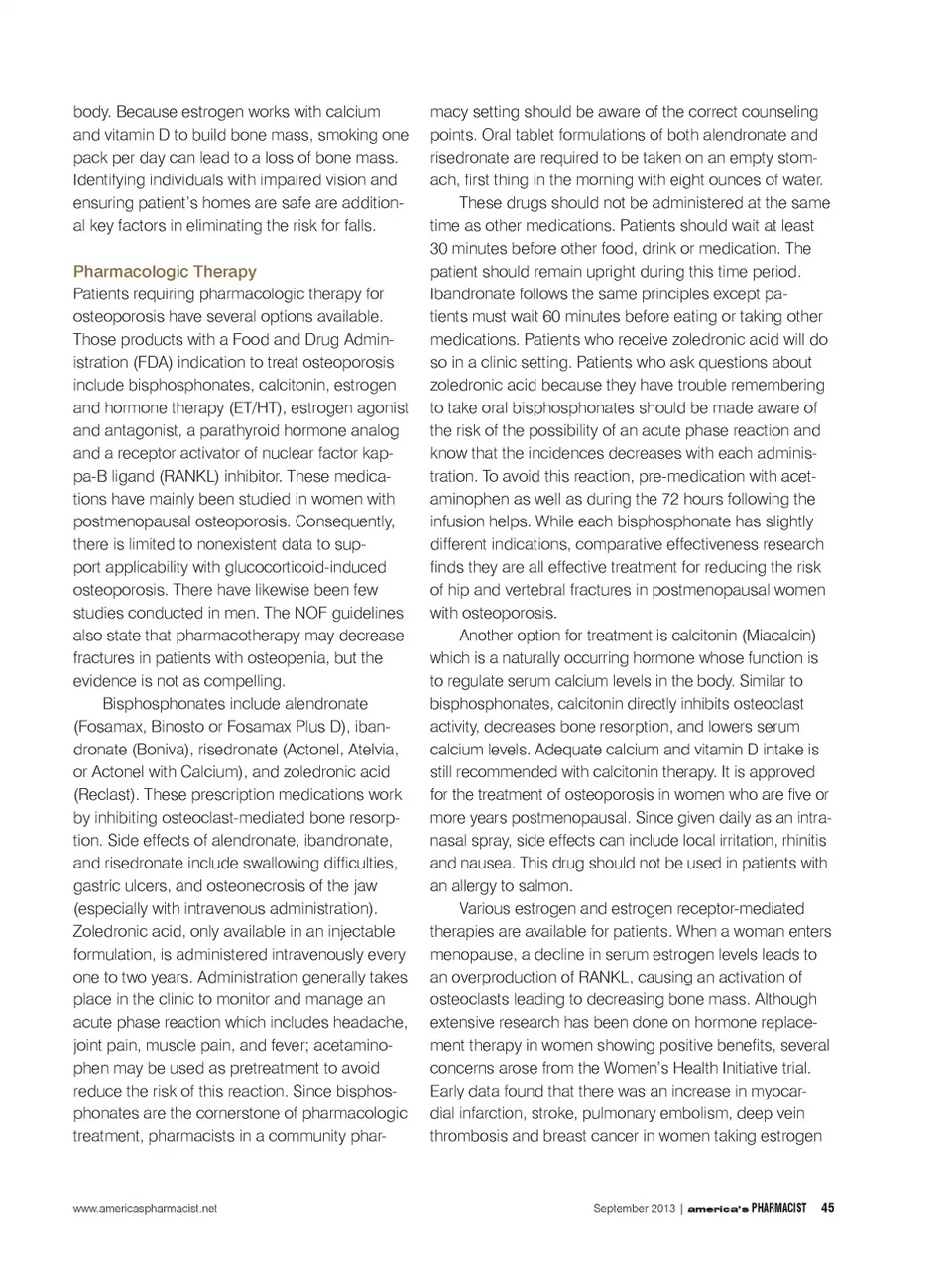 body. Because estrogen works with calcium and vitamin D to build bone mass, smoking one pack per day can lead to a loss of bone mass. Identifying individuals with impaired vision and ensuring patient's homes are safe are additional key factors in eliminating the risk for falls.

Pharmacologic Therapy
Patients requiring pharmacologic therapy for osteoporosis have several options available. Those products with a Food and Drug Administration (FDA) indication to treat osteoporosis include bisphosphonates, calcitonin, estrogen and hormone therapy (ET/HT), estrogen agonist and antagonist, a parathyroid hormone analog and a receptor activator of nuclear factor kappa-B ligand (RANKL) inhibitor. These medications have mainly been studied in women with postmenopausal osteoporosis. Consequently, there is limited to nonexistent data to support applicability with glucocorticoid-induced osteoporosis. There have likewise been few studies conducted in men. The NOF guidelines also state that pharmacotherapy may decrease fractures in patients with osteopenia, but the evidence is not as compelling.

Bisphosphonates include alendronate (Fosamax, Binosto or Fosamax Plus D), ibandronate (Boniva), risedronate (Actonel, Atelvia, or Actonel with Calcium), and zoledronic acid (Reclast). These prescription medications work by inhibiting osteoclast-mediated bone resorption. Side effects of alendronate, ibandronate, and risedronate include swallowing difficulties, gastric ulcers, and osteonecrosis of the jaw (especially with intravenous administration). Zoledronic acid, only available in an injectable formulation, is administered intravenously every one to two years. Administration generally takes place in the clinic to monitor and manage an acute phase reaction which includes headache, joint pain, muscle pain, and fever; acetaminophen may be used as pretreatment to avoid reduce the risk of this reaction. Since bisphosphonates are the cornerstone of pharmacologic treatment, pharmacists in a community pharmacy setting should be aware of the correct counseling points. Oral tablet formulations of both alendronate and risedronate are required to be taken on an empty stomach, first thing in the morning with eight ounces of water.

These drugs should not be administered at the same time as other medications. Patients should wait at least 30 minutes before other food, drink or medication. The patient should remain upright during this time period. Ibandronate follows the same principles except patients must wait 60 minutes before eating or taking other medications. Patients who receive zoledronic acid will do so in a clinic setting. Patients who ask questions about zoledronic acid because they have trouble remembering to take oral bisphosphonates should be made aware of the risk of the possibility of an acute phase reaction and know that the incidences decreases with each administration. To avoid this reaction, pre-medication with acetaminophen as well as during the 72 hours following the infusion helps. While each bisphosphonate has slightly different indications, comparative effectiveness research finds they are all effective treatment for reducing the risk of hip and vertebral fractures in postmenopausal women with osteoporosis.

Another option for treatment is calcitonin (Miacalcin) which is a naturally occurring hormone whose function is to regulate serum calcium levels in the body. Similar to bisphosphonates, calcitonin directly inhibits osteoclast activity, decreases bone resorption, and lowers serum calcium levels. Adequate calcium and vitamin D intake is still recommended with calcitonin therapy. It is approved for the treatment of osteoporosis in women who are five or more years postmenopausal. Since given daily as an intranasal spray, side effects can include local irritation, rhinitis and nausea. This drug should not be used in patients with an allergy to salmon.

Various estrogen and estrogen receptor-mediated therapies are available for patients. When a woman enters menopause, a decline in serum estrogen levels leads to an overproduction of RANKL, causing an activation of osteoclasts leading to decreasing bone mass. Although extensive research has been done on hormone replacement therapy in women showing positive benefits, several concerns arose from the Women's Health Initiative trial. Early data found that there was an increase in myocardial infarction, stroke, pulmonary embolism, deep vein thrombosis and breast cancer in women taking estrogen

www.americaspharmacist.net

September 2013 | america's PHARMACIST 45